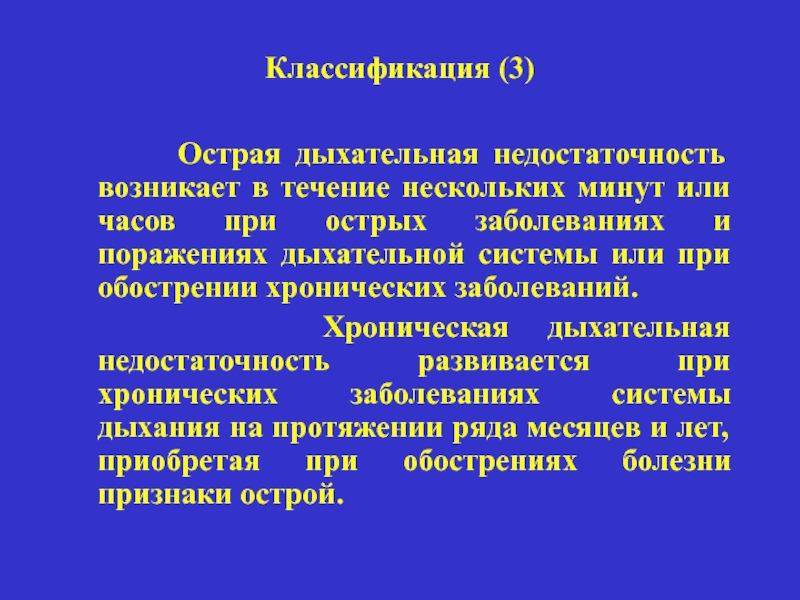 Классификация (3)

Острая дыхательная недостаточность возникает в течение нескольких минут или часов при острых заболеваниях и поражениях дыхательной системы или при обострении хронических заболеваний.

Хроническая дыхательная недостаточность развивается при хронических заболеваниях системы дыхания на протяжении ряда месяцев и лет, приобретая при обострениях болезни признаки острой.